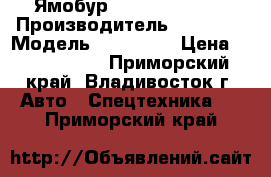 Ямобур
Производитель
Модель Цена
Приморский край Владивосток г
Авто Спецтехника
Приморский край

http://Объявлений.сайт